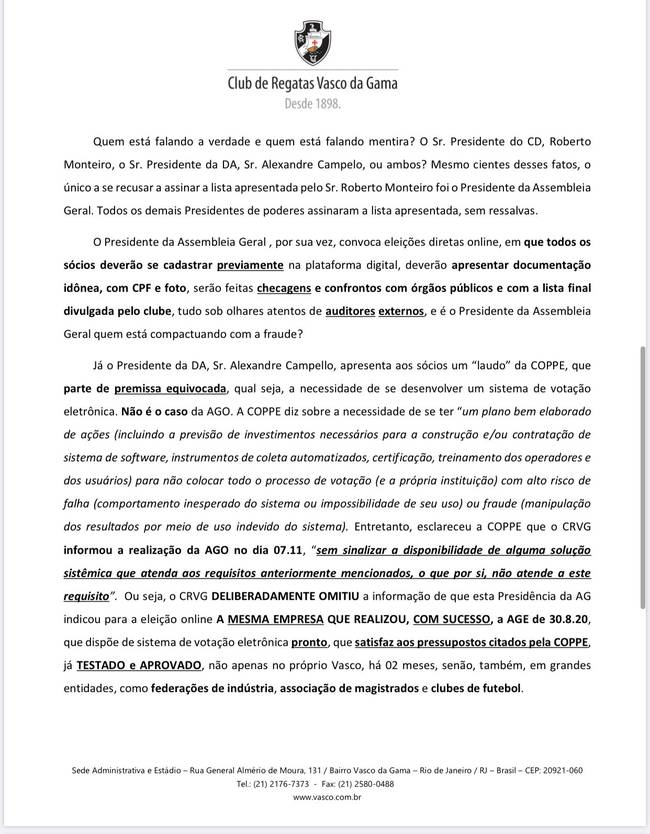 Club de Regatas Vasco da Gama
Desde 1898.

Quem está falando a verdade e quem está falando mentira? O Sr. Presidente do CD, Roberto Monteiro, o Sr. Presidente da DA, Sr. Alexandre Campelo, ou ambos? Mesmo cientes desses fatos, o único a se recusar a assinar a lista apresentada pelo Sr. Roberto Monteiro foi o Presidente da Assembleia Geral. Todos os demais Presidentes de poderes assinaram a lista apresentada, sem ressalvas.

O Presidente da Assembleia Geral , por sua vez, convoca eleições diretas online, em que todos os sócios deverão se cadastrar previamente na plataforma digital, deverão apresentar documentação idônea, com CPF e foto, serão feitas checagens e confrontos com órgãos públicos e com a lista final divulgada pelo clube, tudo sob olhares atentos de auditores externos, e é o Presidente da Assembleia Geral quem está compactuando com a fraude?

Já o Presidente da DA, Sr. Alexandre Campello, apresenta aos sócios um "laudo" da COPPE, que parte de premissa equivocada, qual seja, a necessidade de se desenvolver um sistema de votação eletrônica. Não é o caso da AGO. A COPPE diz sobre a necessidade de se ter "um plano bem elaborado de ações (incluindo a previsão de investimentos necessários para a construção e/ou contratação de sistema de software, instrumentos de coleta automatizados, certificação, treinamento dos operadores e dos usuários) para não colocar todo o processo de votação (e a própria instituição) com alto risco de falha (comportamento inesperado do sistema ou impossibilidade de seu uso) ou fraude (manipulação dos resultados por meio de uso indevido do sistema). Entretanto, esclareceu a COPPE que o CRVG informou a realização da AGO no dia 07.11, "sem sinalizar a disponibilidade de alguma solução sistêmica que atenda aos requisitos anteriormente mencionados, o que por si, não atende a este requisito". Ou seja, o CRVG DELIBERADAMENTE OMITIU a informação de que esta Presidência da AG indicou para a eleição online A MESMA EMPRESA QUE REALIZOU, COM SUCESSO, a AGE de 30.8.20, que dispõe de sistema de votação eletrônica pronto, que satisfaz aos pressupostos citados pela COPPE, já TESTADO e APROVADO, não apenas no próprio Vasco, há 02 meses, senão, também, em grandes entidades, como federações de indústria, associação de magistrados e clubes de futebol.

Sede Administrativa e Estádio – Rua General Almério de Moura, 131 / Bairro Vasco da Gama – Rio de Janeiro / RJ – Brasil – CEP: 20921-060
Tel.: (21) 2176-7373 - Fax: (21) 2580-0488
www.vasco.com.br